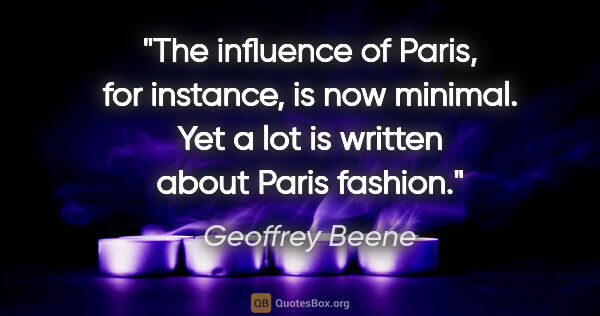 "The influence of Paris, for instance, is now minimal. Yet a lot is written about Paris fashion."

Geoffrey Beene

QB QuotesBox.org